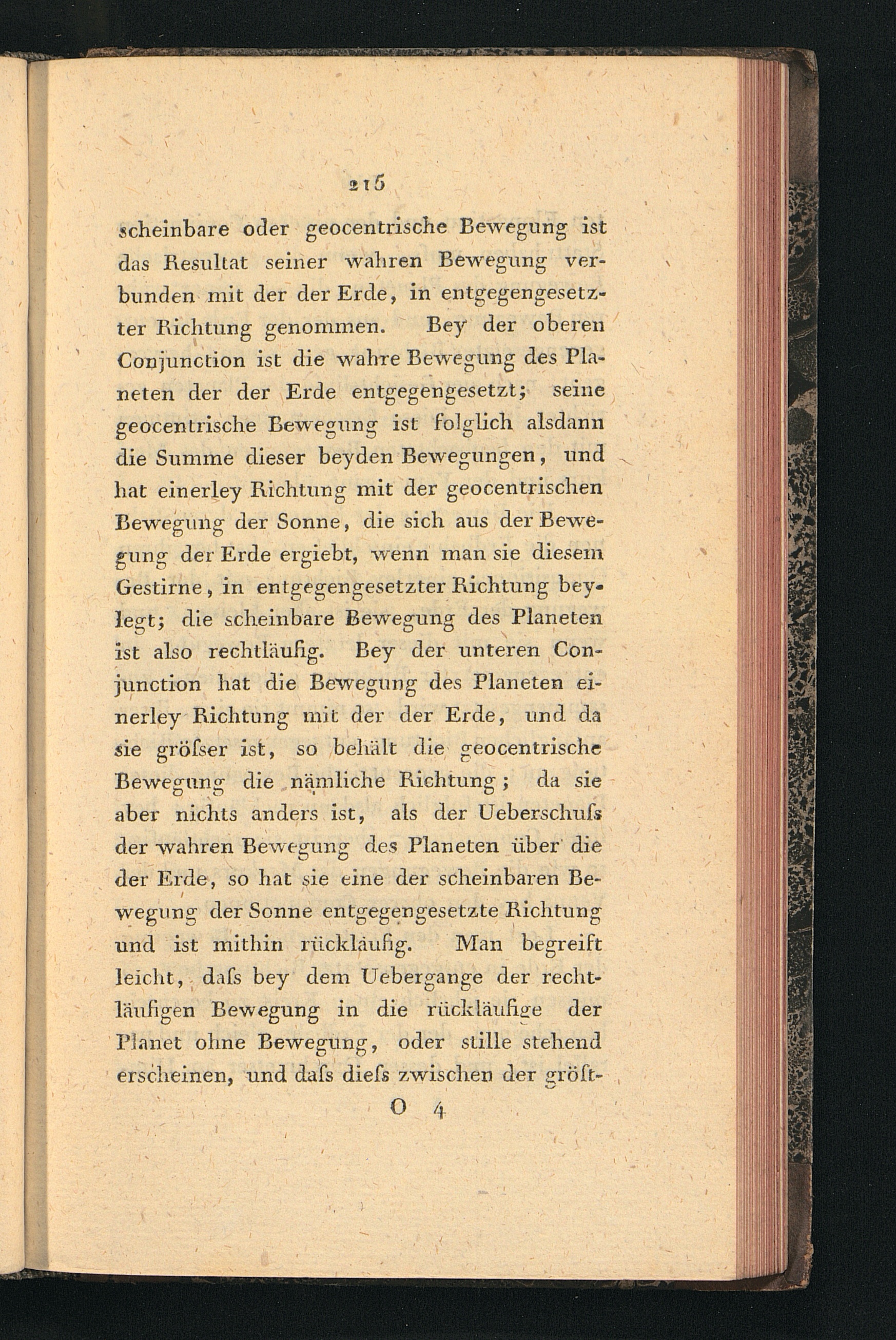 215

scheinbare oder geocentrische Bewegung ist das Resultat seiner wahren Bewegung verbunden mit der der Erde, in entgegengesetzter Richtung genommen. Bey der oberen Conjunction ist die wahre Bewegung des Planeten der der Erde entgegengesetzt; seine geocentrische Bewegung ist folglich alsdann die Summe dieser beyden Bewegungen, und hat einerley Richtung mit der geocentrischen Bewegung der Sonne, die sich aus der Bewegung der Erde ergiebt, wenn man sie diesem Gestirne, in entgegengesetzter Richtung beylegt; die scheinbare Bewegung des Planeten ist also rechtläufig. Bey der unteren Conjunction hat die Bewegung des Planeten einerley Richtung mit der der Erde, und da sie gröſser ist, so behält die geocentrische Bewegung die nämliche Richtung; da sie aber nichts anders ist, als der Ueberschuſs der wahren Bewegung des Planeten über die der Erde, so hat sie eine der scheinbaren Bewegung der Sonne entgegengesetzte Richtung und ist mithin rückläufig. Man begreift leicht, daſs bey dem Uebergange der rechtläufigen Bewegung in die rückläufige der Planet ohne Bewegung, oder stille stehend erscheinen, und daſs dieſs zwischen der gröſt-

O 4